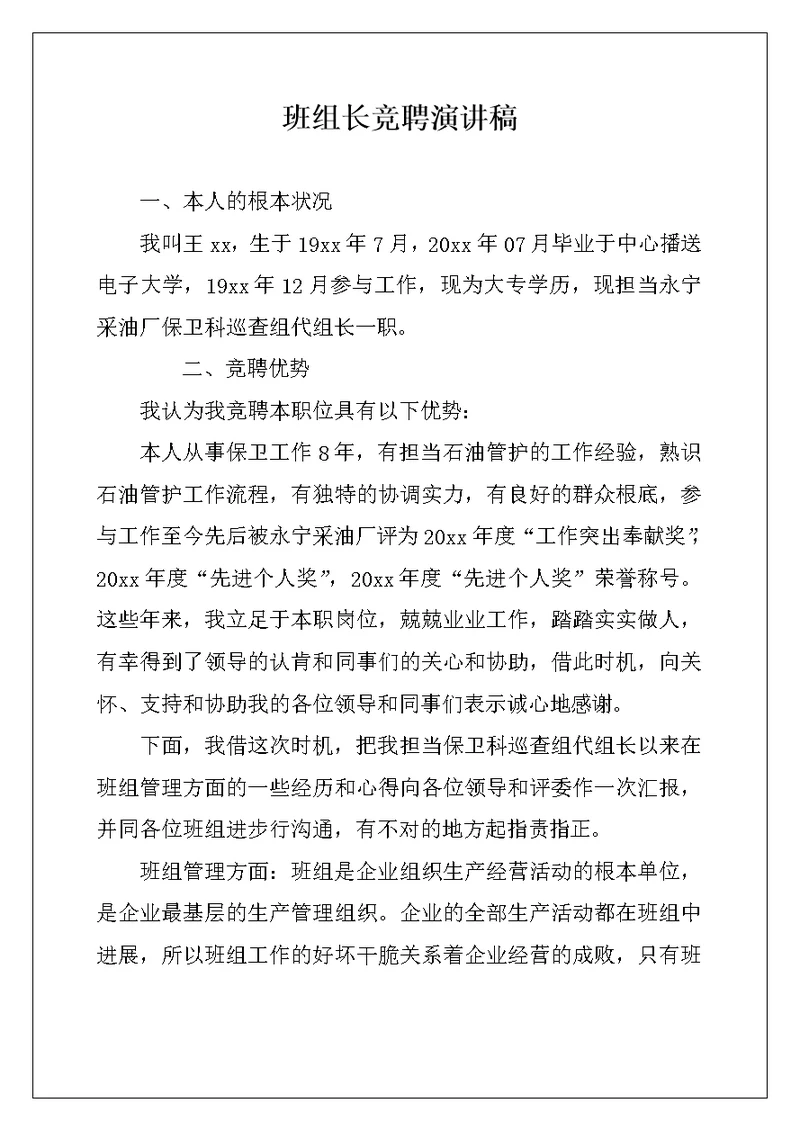 班组长竞聘演讲稿

一、本人的根本状况

我叫王 xx，生于 19xx 年 7 月，20xx 年 07 月毕业于中心播送电子大学，19xx 年 12 月参与工作，现为大专学历，现担当永宁采油厂保卫科巡查组代组长一职。

二、竞聘优势

我认为我竞聘本职位具有以下优势：

本人从事保卫工作 8 年，有担当石油管护的工作经验，熟识石油管护工作流程，有独特的协调实力，有良好的群众根底，参与工作至今先后被永宁采油厂评为 20xx 年度“工作突出奉献奖”，20xx 年度“先进个人奖”，20xx 年度“先进个人奖”荣誉称号。这些年来，我立足于本职岗位，兢兢业业工作，踏踏实实做人，有幸得到了领导的认肯和同事们的关心和协助，借此时机，向关怀、支持和协助我的各位领导和同事们表示诚心地感谢。

下面，我借这次时机，把我担当保卫科巡查组代组长以来在班组管理方面的一些经历和心得向各位领导和评委作一次汇报，并同各位班组进步行沟通，有不对的地方起指责指正。

班组管理方面：班组是企业组织生产经营活动的根本单位，是企业最基层的生产管理组织。企业的全部生产活动都在班组中进展，所以班组工作的好坏干脆关系着企业经营的成败，只有班